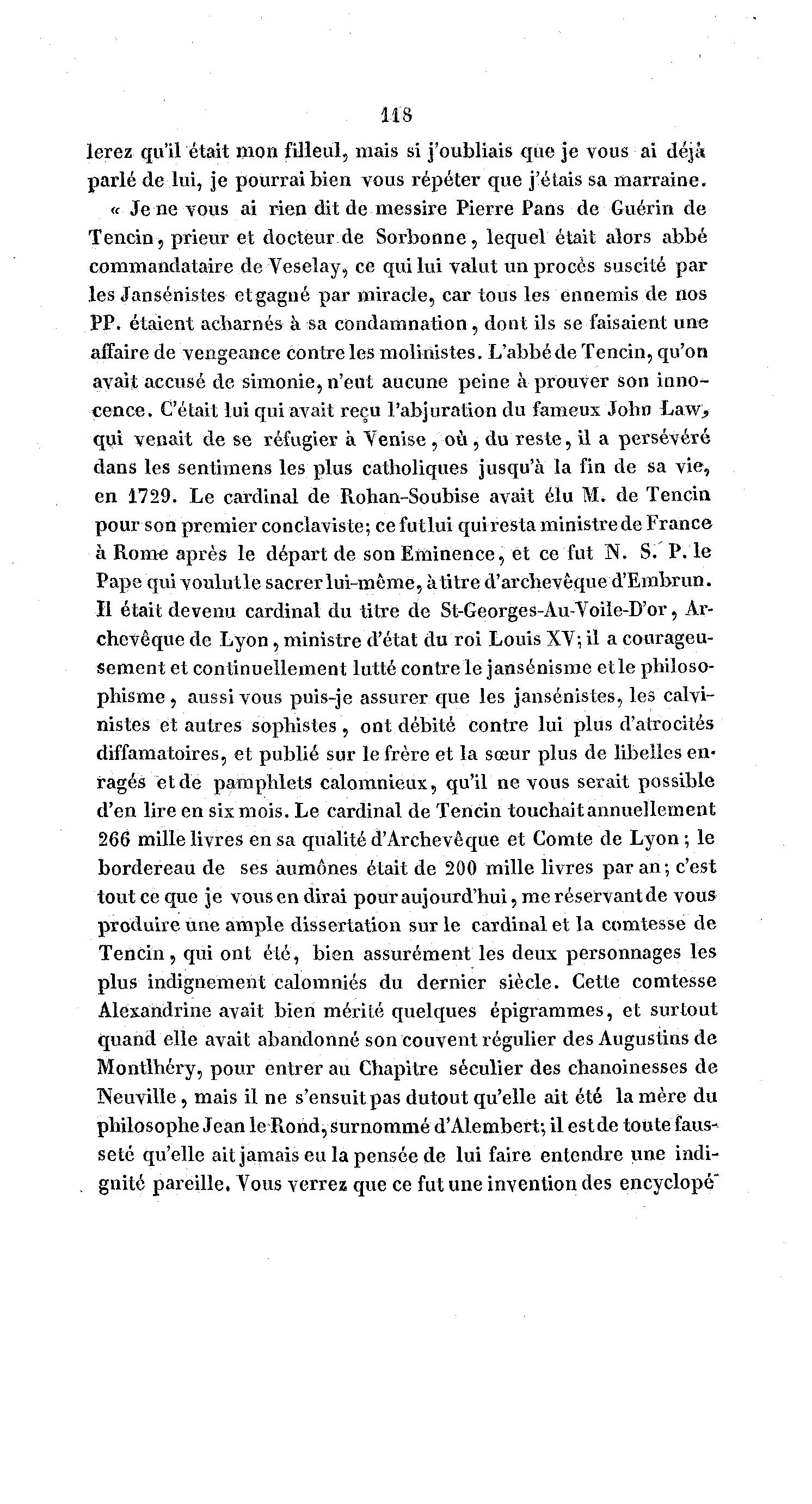 118

lerez qu'il était mon filleul, mais si j'oubliais que je vous ai déjà parlé de lui, je pourrai bien vous répéter que j'étais sa marraine.

« Je ne vous ai rien dit de messire Pierre Pans de Guérin de Tencin, prieur et docteur de Sorbonne, lequel était alors abbé commandataire de Veselay, ce qui lui valut un procès suscité par les Jansénistes et gagné par miracle, car tous les ennemis de nos PP. étaient acharnés à sa condamnation, dont ils se faisaient une affaire de vengeance contre les molinistes. L'abbé de Tencin, qu'on avait accusé de simonie, n'eut aucune peine à prouver son innocence. C'était lui qui avait reçu l'abjuration du fameux John Law, qui venait de se réfugier à Venise, où, du reste, il a persévéré dans les sentimens les plus catholiques jusqu'à la fin de sa vie, en 1729. Le cardinal de Rohan-Soubise avait élu M. de Tencin pour son premier conclaviste; ce fut lui qui resta ministre de France à Rome après le départ de son Eminence, et ce fut N. S. P. le Pape qui voulut le sacrer lui-même, à titre d'archevêque d'Embrun. Il était devenu cardinal du titre de St-Georges-Au-Voile-D'or, Archevêque de Lyon, ministre d'état du roi Louis XV; il a courageusement et continuellement lutté contre le jansénisme et le philosophisme, aussi vous puis-je assurer que les jansénistes, les calvinistes et autres sophistes, ont débité contre lui plus d'atrocités diffamatoires, et publié sur le frère et la sœur plus de libelles enragés et de pamphlets calomnieux, qu'il ne vous serait possible d'en lire en six mois. Le cardinal de Tencin touchait annuellement 266 mille livres en sa qualité d'Archevêque et Comte de Lyon; le bordereau de ses aumônes était de 200 mille livres par an; c'est tout ce que je vous en dirai pour aujourd'hui, me réservant de vous produire une ample dissertation sur le cardinal et la comtesse de Tencin, qui ont été, bien assurément les deux personnages les plus indignement calomniés du dernier siècle. Cette comtesse Alexandrine avait bien mérité quelques épigrammes, et surtout quand elle avait abandonné son couvent régulier des Augustins de Montlhéry, pour entrer au Chapitre séculier des chanoinesses de Neuville, mais il ne s'ensuit pas dutout qu'elle ait été la mère du philosophe Jean le Rond, surnommé d'Alembert; il est de toute fausseté qu'elle ait jamais eu la pensée de lui faire entendre une indignité pareille. Vous verrez que ce fut une invention des encyclopé-